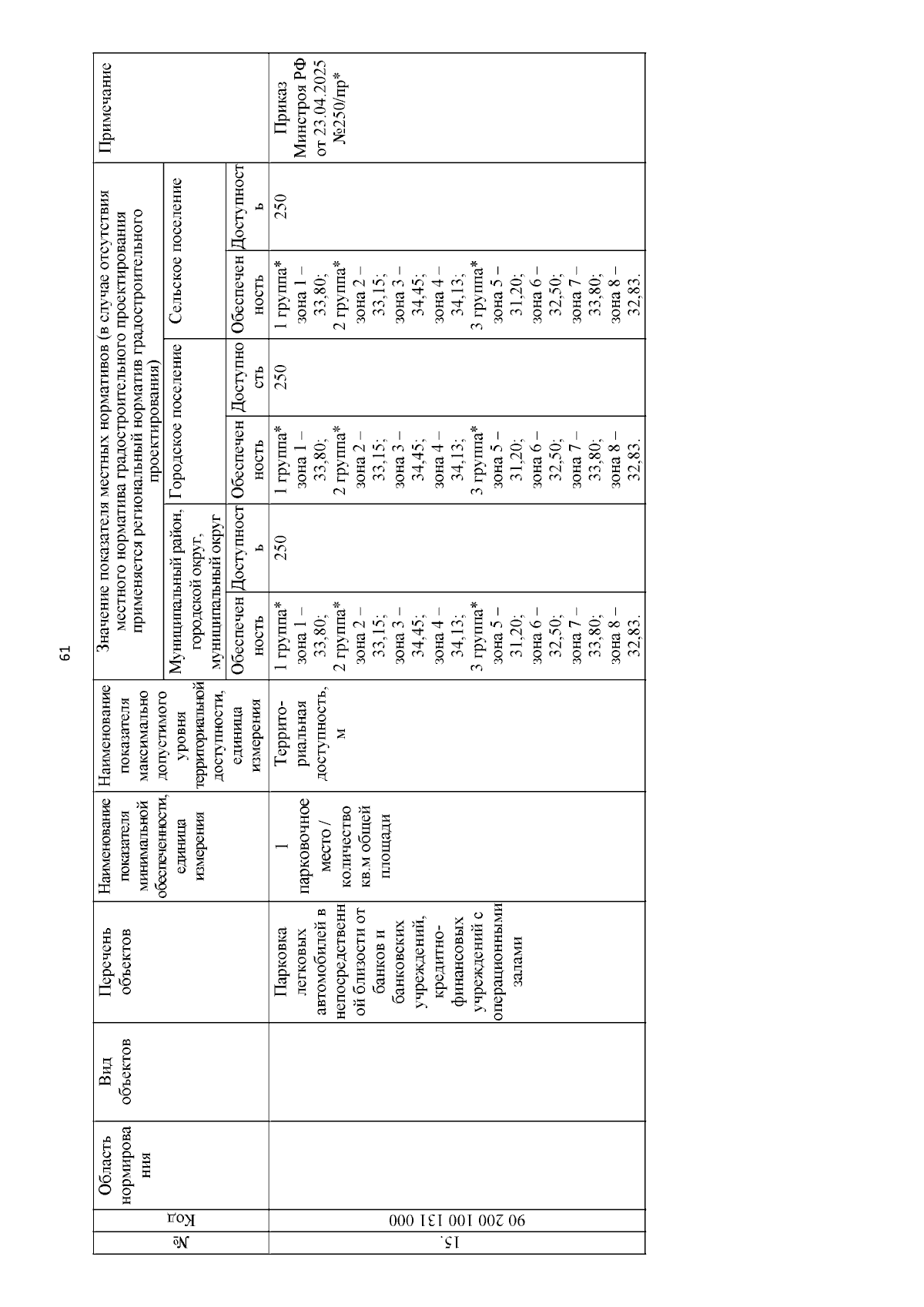 61

| № | Код | Область нормирования | Вид объектов | Перечень объектов | Наименование показателя минимальной обеспеченности, единица измерения | Наименование показателя максимально допустимого уровня территориальной доступности, единица измерения | Значение показателя местных нормативов (в случае отсутствия местного норматива градостроительного проектирования применяется региональный норматив градостроительного проектирования) |  |  |  |  |  | Примечание |
|---|---|---|---|---|---|---|---|---|---|---|---|---|---|
|  |  |  |  |  |  |  | Муниципальный район, городской округ, муниципальный округ |  | Городское поселение |  | Сельское поселение |  |  |
|  |  |  |  |  |  |  | Обеспеченность | Доступность | Обеспеченность | Доступность | Обеспеченность | Доступность |  |
| 15. | 90 200 100 131 000 |  |  | Парковка легковых автомобилей в непосредственной близости от банков и банковских учреждений, кредитно-финансовых учреждений с операционными залами | 1 парковочное место / количество кв.м общей площади | Территориальная доступность, м | 1 группа* зона 1 – 33,80; 2 группа* зона 2 – 33,15; зона 3 – 34,45; зона 4 – 34,13; 3 группа* зона 5 – 31,20; зона 6 – 32,50; зона 7 – 33,80; зона 8 – 32,83. | 250 | 1 группа* зона 1 – 33,80; 2 группа* зона 2 – 33,15; зона 3 – 34,45; зона 4 – 34,13; 3 группа* зона 5 – 31,20; зона 6 – 32,50; зона 7 – 33,80; зона 8 – 32,83. | 250 | 1 группа* зона 1 – 33,80; 2 группа* зона 2 – 33,15; зона 3 – 34,45; зона 4 – 34,13; 3 группа* зона 5 – 31,20; зона 6 – 32,50; зона 7 – 33,80; зона 8 – 32,83. | 250 | Приказ Минстроя РФ от 23.04.2025 №250/пр* |